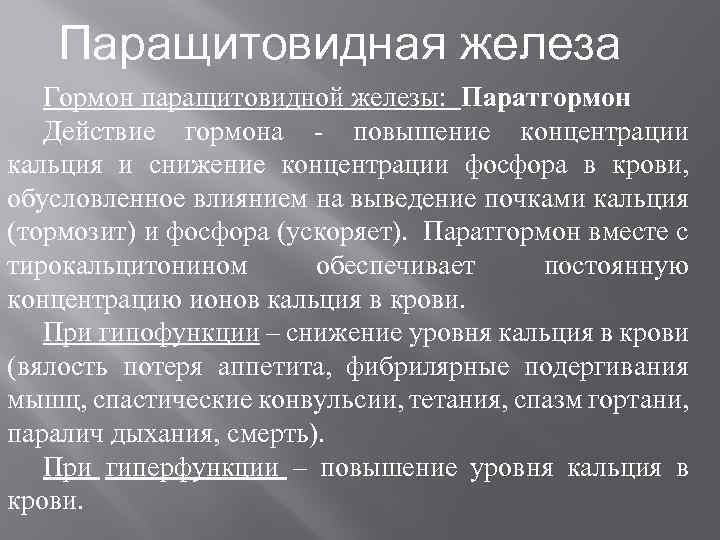 Паращитовидная железа

Гормон паращитовидной железы: Паратгормон

Действие гормона - повышение концентрации кальция и снижение концентрации фосфора в крови, обусловленное влиянием на выведение почками кальция (тормозит) и фосфора (ускоряет). Паратгормон вместе с тирокальцитонином обеспечивает постоянную концентрацию ионов кальция в крови.

При гипофункции – снижение уровня кальция в крови (вялость потеря аппетита, фибрилярные подергивания мышц, спастические конвульсии, тетания, спазм гортани, паралич дыхания, смерть).

При гиперфункции – повышение уровня кальция в крови.